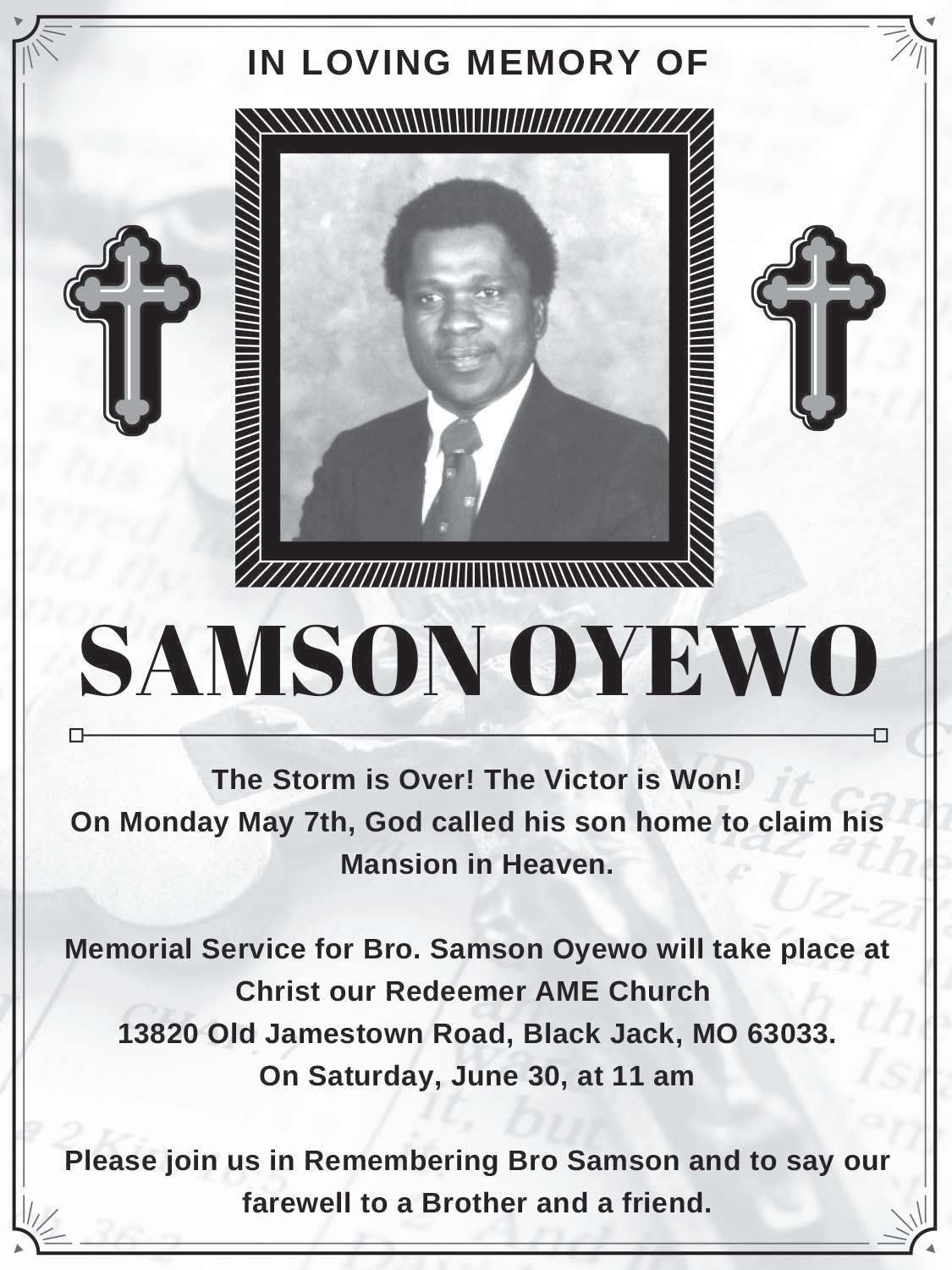 IN LOVING MEMORY OF

SAMSON OYEWO

The Storm is Over! The Victor is Won!
On Monday May 7th, God called his son home to claim his Mansion in Heaven.

Memorial Service for Bro. Samson Oyewo will take place at Christ our Redeemer AME Church
13820 Old Jamestown Road, Black Jack, MO 63033.
On Saturday, June 30, at 11 am

Please join us in Remembering Bro Samson and to say our farewell to a Brother and a friend.